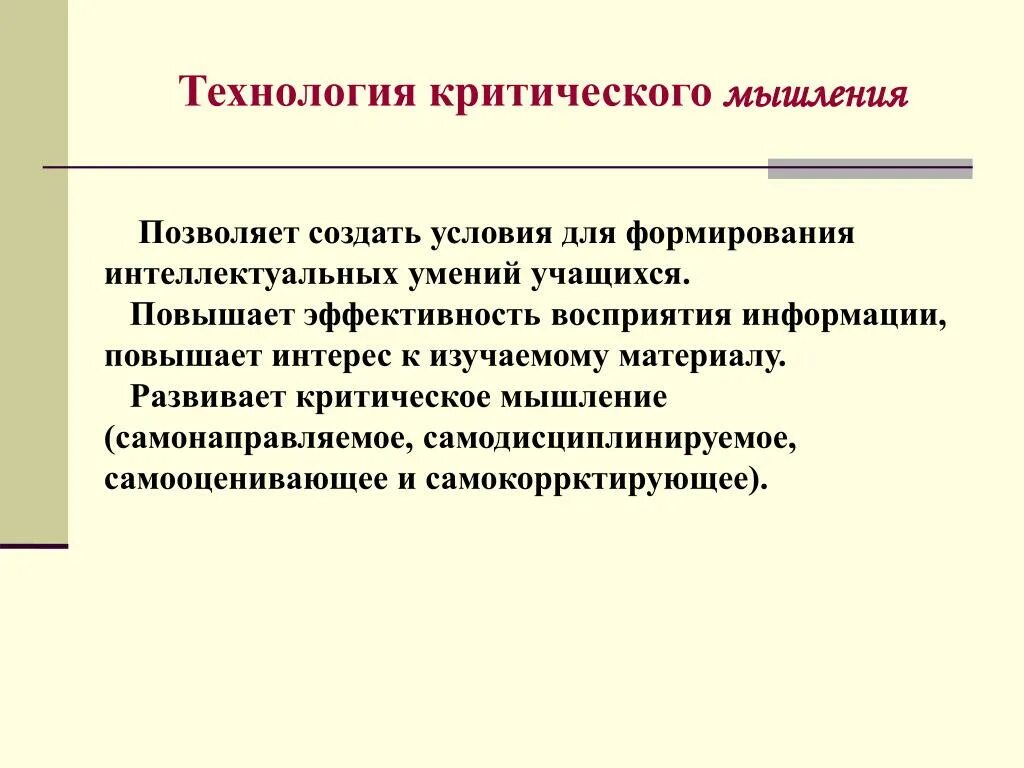 Технология критического мышления

Позволяет создать условия для формирования интеллектуальных умений учащихся.

Повышает эффективность восприятия информации, повышает интерес к изучаемому материалу.

Развивает критическое мышление (самонаправляемое, самодисциплинируемое, самооценивающее и самокоррктирующее).